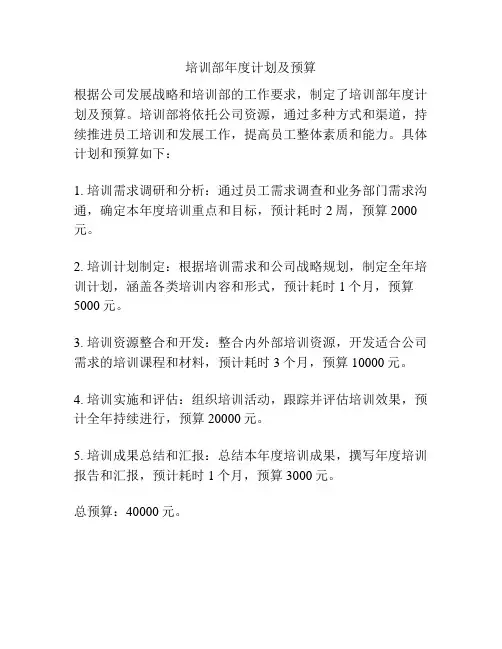 培训部年度计划及预算

根据公司发展战略和培训部的工作要求，制定了培训部年度计划及预算。培训部将依托公司资源，通过多种方式和渠道，持续推进员工培训和发展工作，提高员工整体素质和能力。具体计划和预算如下：

1. 培训需求调研和分析：通过员工需求调查和业务部门需求沟通，确定本年度培训重点和目标，预计耗时 2 周，预算 2000 元。

2. 培训计划制定：根据培训需求和公司战略规划，制定全年培训计划，涵盖各类培训内容和形式，预计耗时 1 个月，预算 5000 元。

3. 培训资源整合和开发：整合内外部培训资源，开发适合公司需求的培训课程和材料，预计耗时 3 个月，预算 10000 元。

4. 培训实施和评估：组织培训活动，跟踪并评估培训效果，预计全年持续进行，预算 20000 元。

5. 培训成果总结和汇报：总结本年度培训成果，撰写年度培训报告和汇报，预计耗时 1 个月，预算 3000 元。

总预算：40000 元。